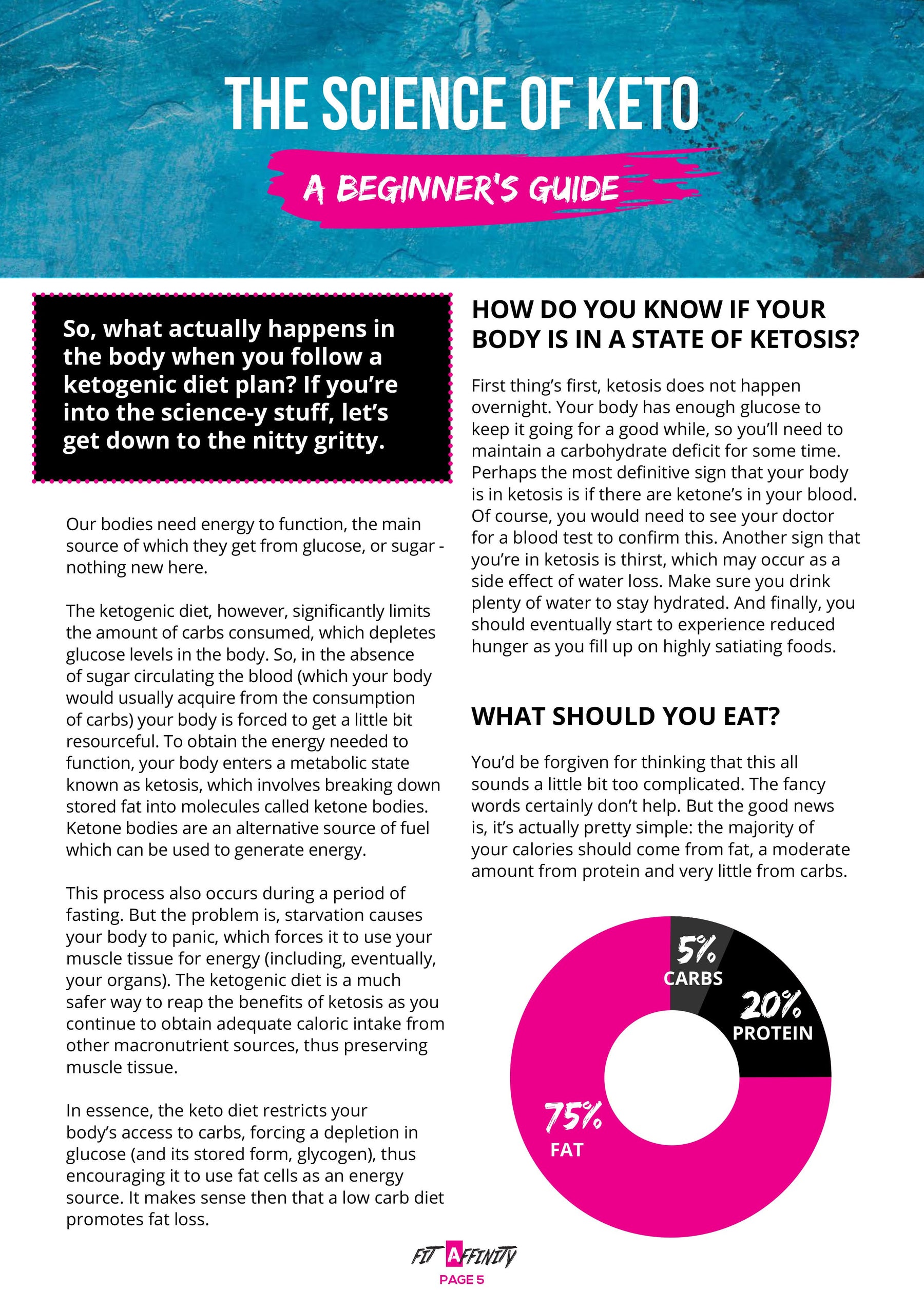 THE SCIENCE OF KETO

A BEGINNER'S GUIDE

So, what actually happens in the body when you follow a ketogenic diet plan? If you're into the science-y stuff, let's get down to the nitty gritty.

Our bodies need energy to function, the main source of which they get from glucose, or sugar - nothing new here.

The ketogenic diet, however, significantly limits the amount of carbs consumed, which depletes glucose levels in the body. So, in the absence of sugar circulating the blood (which your body would usually acquire from the consumption of carbs) your body is forced to get a little bit resourceful. To obtain the energy needed to function, your body enters a metabolic state known as ketosis, which involves breaking down stored fat into molecules called ketone bodies. Ketone bodies are an alternative source of fuel which can be used to generate energy.

This process also occurs during a period of fasting. But the problem is, starvation causes your body to panic, which forces it to use your muscle tissue for energy (including, eventually, your organs). The ketogenic diet is a much safer way to reap the benefits of ketosis as you continue to obtain adequate caloric intake from other macronutrient sources, thus preserving muscle tissue.

In essence, the keto diet restricts your body's access to carbs, forcing a depletion in glucose (and its stored form, glycogen), thus encouraging it to use fat cells as an energy source. It makes sense then that a low carb diet promotes fat loss.

HOW DO YOU KNOW IF YOUR BODY IS IN A STATE OF KETOSIS?

First thing's first, ketosis does not happen overnight. Your body has enough glucose to keep it going for a good while, so you'll need to maintain a carbohydrate deficit for some time. Perhaps the most definitive sign that your body is in ketosis is if there are ketone's in your blood. Of course, you would need to see your doctor for a blood test to confirm this. Another sign that you're in ketosis is thirst, which may occur as a side effect of water loss. Make sure you drink plenty of water to stay hydrated. And finally, you should eventually start to experience reduced hunger as you fill up on highly satiating foods.

WHAT SHOULD YOU EAT?

You'd be forgiven for thinking that this all sounds a little bit too complicated. The fancy words certainly don't help. But the good news is, it's actually pretty simple: the majority of your calories should come from fat, a moderate amount from protein and very little from carbs.

5% CARBS
20% PROTEIN
75% FAT

FIT AFFINITY
PAGE 5